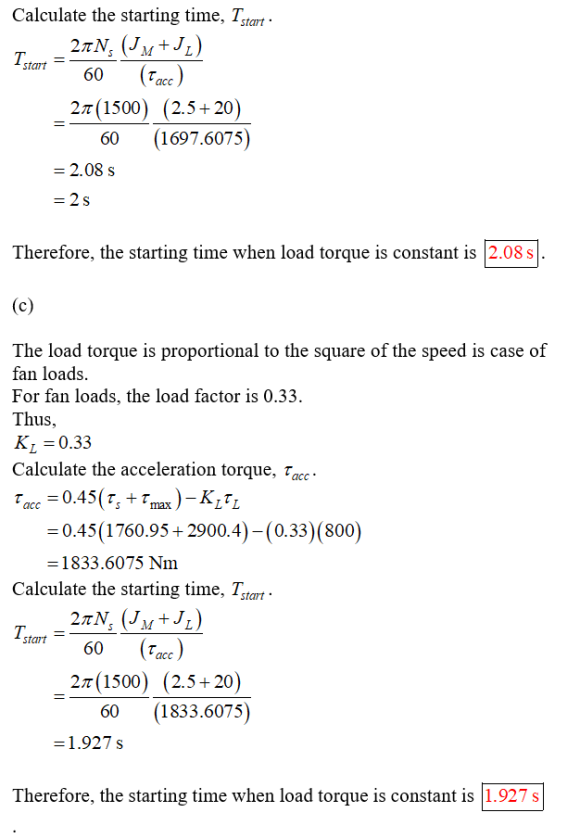 Calculate the starting time, $T_{start}$.

$T_{start} = \frac{2\pi N_s}{60} \frac{(J_M + J_L)}{(\tau_{acc})}$

$= \frac{2\pi(1500)}{60} \frac{(2.5+20)}{(1697.6075)}$

$= 2.08$ s

$= 2$ s

Therefore, the starting time when load torque is constant is $\boxed{2.08 \text{ s}}$.

(c)

The load torque is proportional to the square of the speed is case of fan loads.
For fan loads, the load factor is 0.33.
Thus,
$K_L = 0.33$
Calculate the acceleration torque, $\tau_{acc}$.
$\tau_{acc} = 0.45(\tau_s + \tau_{max}) - K_L \tau_L$
$= 0.45(1760.95 + 2900.4) - (0.33)(800)$
$= 1833.6075$ Nm
Calculate the starting time, $T_{start}$.

$T_{start} = \frac{2\pi N_s}{60} \frac{(J_M + J_L)}{(\tau_{acc})}$

$= \frac{2\pi(1500)}{60} \frac{(2.5+20)}{(1833.6075)}$

$= 1.927$ s

Therefore, the starting time when load torque is constant is $\boxed{1.927 \text{ s}}$

.